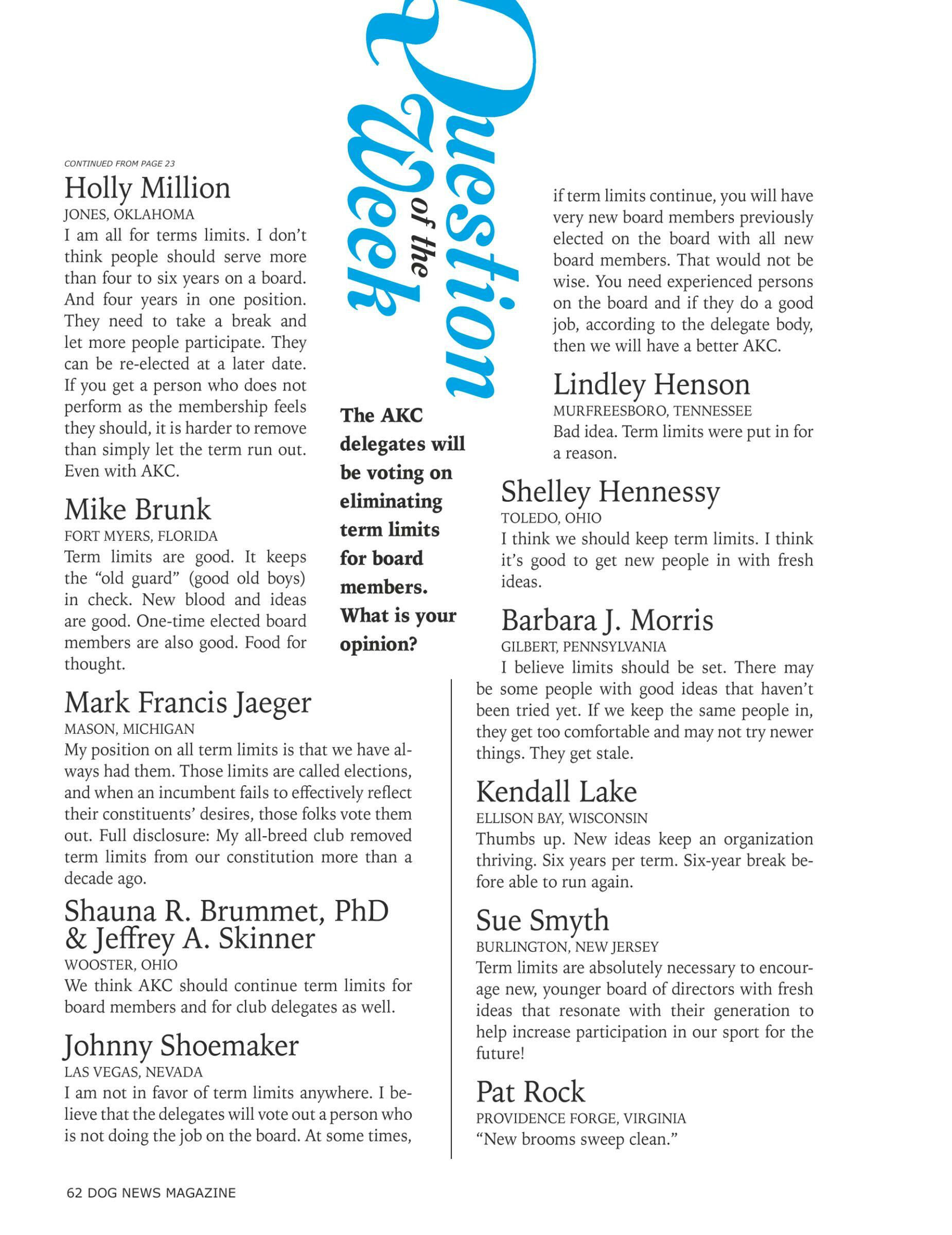 Question of the Week

The AKC delegates will be voting on eliminating term limits for board members. What is your opinion?

CONTINUED FROM PAGE 23

Holly Million
JONES, OKLAHOMA
I am all for terms limits. I don't think people should serve more than four to six years on a board. And four years in one position. They need to take a break and let more people participate. They can be re-elected at a later date. If you get a person who does not perform as the membership feels they should, it is harder to remove than simply let the term run out. Even with AKC.

Mike Brunk
FORT MYERS, FLORIDA
Term limits are good. It keeps the "old guard" (good old boys) in check. New blood and ideas are good. One-time elected board members are also good. Food for thought.

Mark Francis Jaeger
MASON, MICHIGAN
My position on all term limits is that we have always had them. Those limits are called elections, and when an incumbent fails to effectively reflect their constituents' desires, those folks vote them out. Full disclosure: My all-breed club removed term limits from our constitution more than a decade ago.

Shauna R. Brummet, PhD & Jeffrey A. Skinner
WOOSTER, OHIO
We think AKC should continue term limits for board members and for club delegates as well.

Johnny Shoemaker
LAS VEGAS, NEVADA
I am not in favor of term limits anywhere. I believe that the delegates will vote out a person who is not doing the job on the board. At some times, if term limits continue, you will have very new board members previously elected on the board with all new board members. That would not be wise. You need experienced persons on the board and if they do a good job, according to the delegate body, then we will have a better AKC.

Lindley Henson
MURFREESBORO, TENNESSEE
Bad idea. Term limits were put in for a reason.

Shelley Hennessy
TOLEDO, OHIO
I think we should keep term limits. I think it's good to get new people in with fresh ideas.

Barbara J. Morris
GILBERT, PENNSYLVANIA
I believe limits should be set. There may be some people with good ideas that haven't been tried yet. If we keep the same people in, they get too comfortable and may not try newer things. They get stale.

Kendall Lake
ELLISON BAY, WISCONSIN
Thumbs up. New ideas keep an organization thriving. Six years per term. Six-year break before able to run again.

Sue Smyth
BURLINGTON, NEW JERSEY
Term limits are absolutely necessary to encourage new, younger board of directors with fresh ideas that resonate with their generation to help increase participation in our sport for the future!

Pat Rock
PROVIDENCE FORGE, VIRGINIA
"New brooms sweep clean."

62 DOG NEWS MAGAZINE